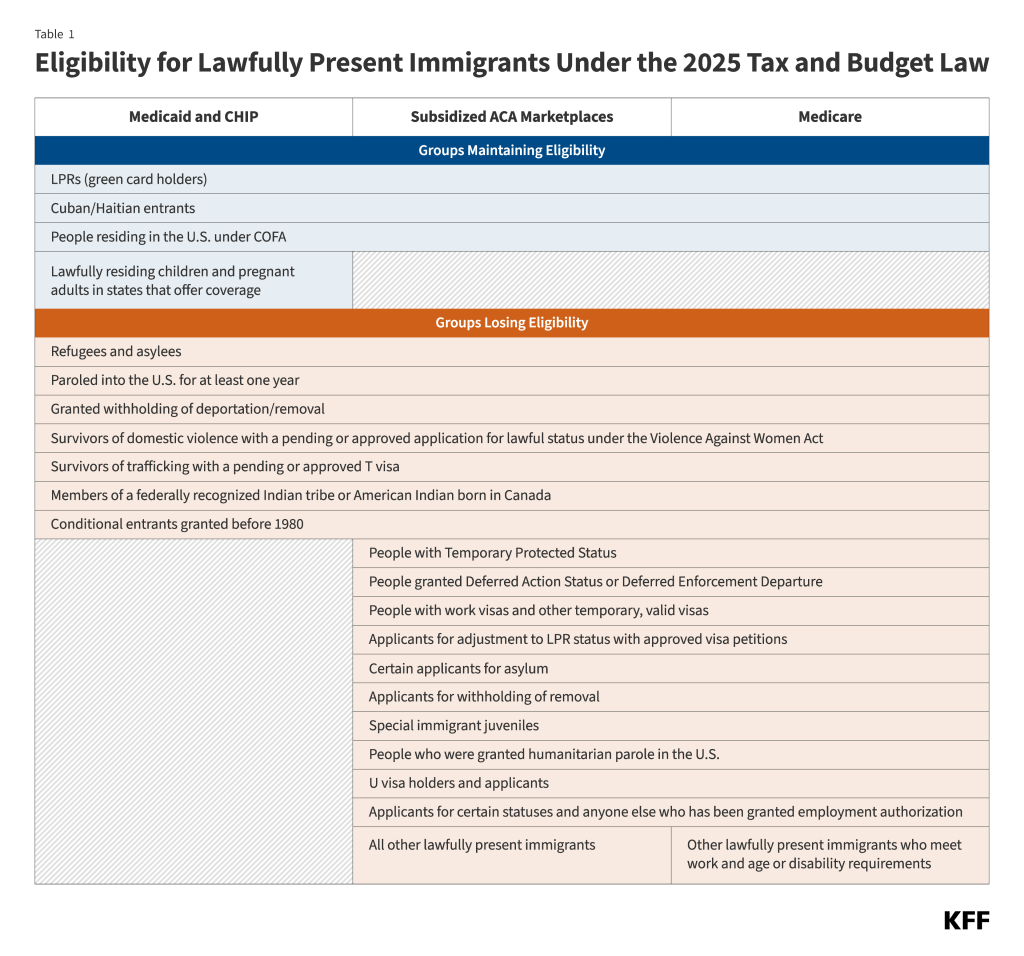 Table 1

Eligibility for Lawfully Present Immigrants Under the 2025 Tax and Budget Law

| Medicaid and CHIP | Subsidized ACA Marketplaces | Medicare |
|---|---|---|
| Groups Maintaining Eligibility | | |
| LPRs (green card holders) | | |
| Cuban/Haitian entrants | | |
| People residing in the U.S. under COFA | | |
| Lawfully residing children and pregnant adults in states that offer coverage | | |
| Groups Losing Eligibility | | |
| Refugees and asylees | | |
| Paroled into the U.S. for at least one year | | |
| Granted withholding of deportation/removal | | |
| Survivors of domestic violence with a pending or approved application for lawful status under the Violence Against Women Act | | |
| Survivors of trafficking with a pending or approved T visa | | |
| Members of a federally recognized Indian tribe or American Indian born in Canada | | |
| Conditional entrants granted before 1980 | | |
| | People with Temporary Protected Status | |
| | People granted Deferred Action Status or Deferred Enforcement Departure | |
| | People with work visas and other temporary, valid visas | |
| | Applicants for adjustment to LPR status with approved visa petitions | |
| | Certain applicants for asylum | |
| | Applicants for withholding of removal | |
| | Special immigrant juveniles | |
| | People who were granted humanitarian parole in the U.S. | |
| | U visa holders and applicants | |
| | Applicants for certain statuses and anyone else who has been granted employment authorization | |
| | All other lawfully present immigrants | Other lawfully present immigrants who meet work and age or disability requirements |

KFF